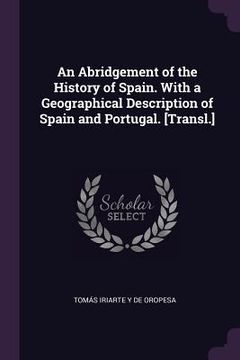 An Abridgement of the History of Spain. With a Geographical Description of Spain and Portugal. [Transl.]

Scholar SELECT

TOMÁS IRIARTE Y DE OROPESA